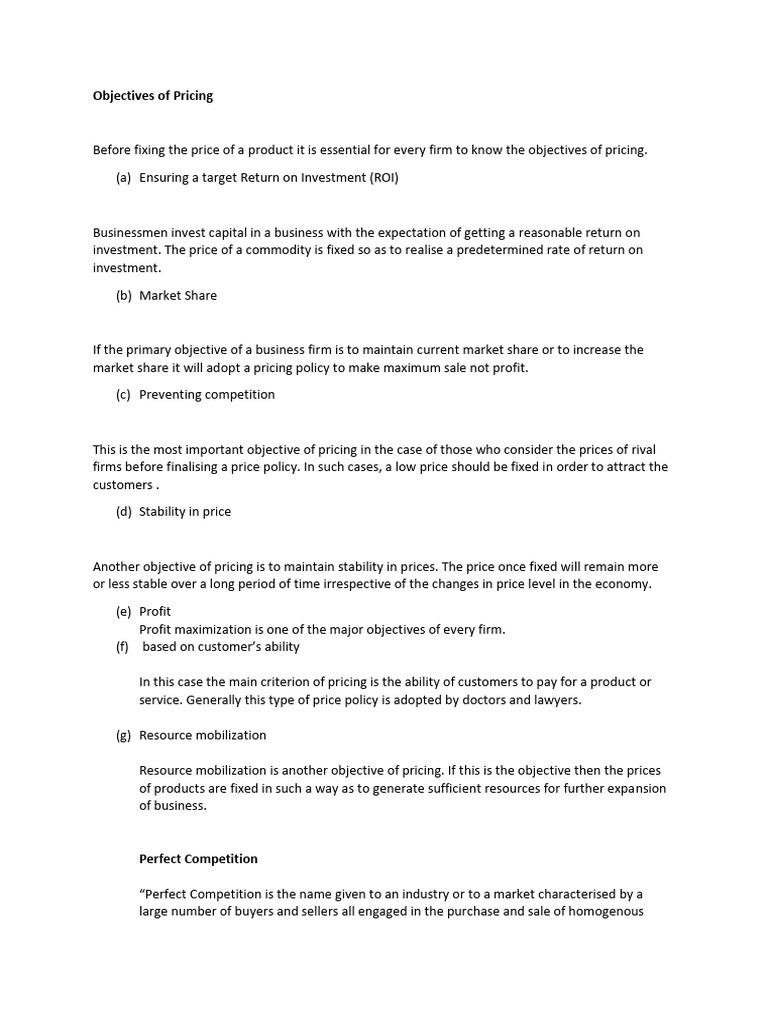 Objectives of Pricing

Before fixing the price of a product it is essential for every firm to know the objectives of pricing.

(a) Ensuring a target Return on Investment (ROI)

Businessmen invest capital in a business with the expectation of getting a reasonable return on investment. The price of a commodity is fixed so as to realise a predetermined rate of return on investment.

(b) Market Share

If the primary objective of a business firm is to maintain current market share or to increase the market share it will adopt a pricing policy to make maximum sale not profit.

(c) Preventing competition

This is the most important objective of pricing in the case of those who consider the prices of rival firms before finalising a price policy. In such cases, a low price should be fixed in order to attract the customers .

(d) Stability in price

Another objective of pricing is to maintain stability in prices. The price once fixed will remain more or less stable over a long period of time irrespective of the changes in price level in the economy.

(e) Profit
Profit maximization is one of the major objectives of every firm.
(f) based on customer's ability

In this case the main criterion of pricing is the ability of customers to pay for a product or service. Generally this type of price policy is adopted by doctors and lawyers.

(g) Resource mobilization

Resource mobilization is another objective of pricing. If this is the objective then the prices of products are fixed in such a way as to generate sufficient resources for further expansion of business.

Perfect Competition

"Perfect Competition is the name given to an industry or to a market characterised by a large number of buyers and sellers all engaged in the purchase and sale of homogenous